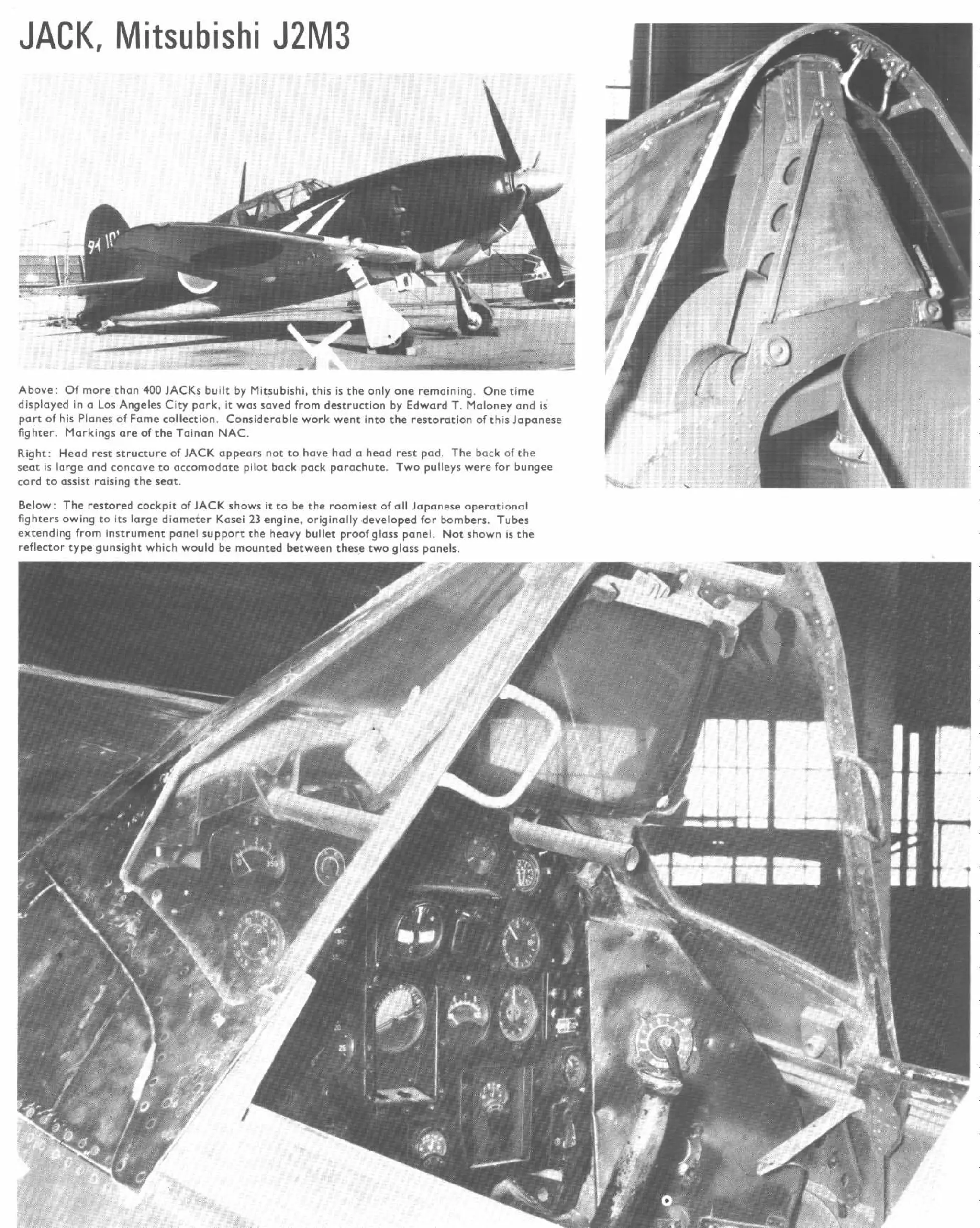 JACK, Mitsubishi J2M3

Above: Of more than 400 JACKs built by Mitsubishi, this is the only one remaining. One time displayed in a Los Angeles City park, it was saved from destruction by Edward T. Maloney and is part of his Planes of Fame collection. Considerable work went into the restoration of this Japanese fighter. Markings are of the Tainan NAC.

Right: Head rest structure of JACK appears not to have had a head rest pad. The back of the seat is large and concave to accomodate pilot back pack parachute. Two pulleys were for bungee cord to assist raising the seat.

Below: The restored cockpit of JACK shows it to be the roomiest of all Japanese operational fighters owing to its large diameter Kasei 23 engine, originally developed for bombers. Tubes extending from instrument panel support the heavy bullet proof glass panel. Not shown is the reflector type gunsight which would be mounted between these two glass panels.